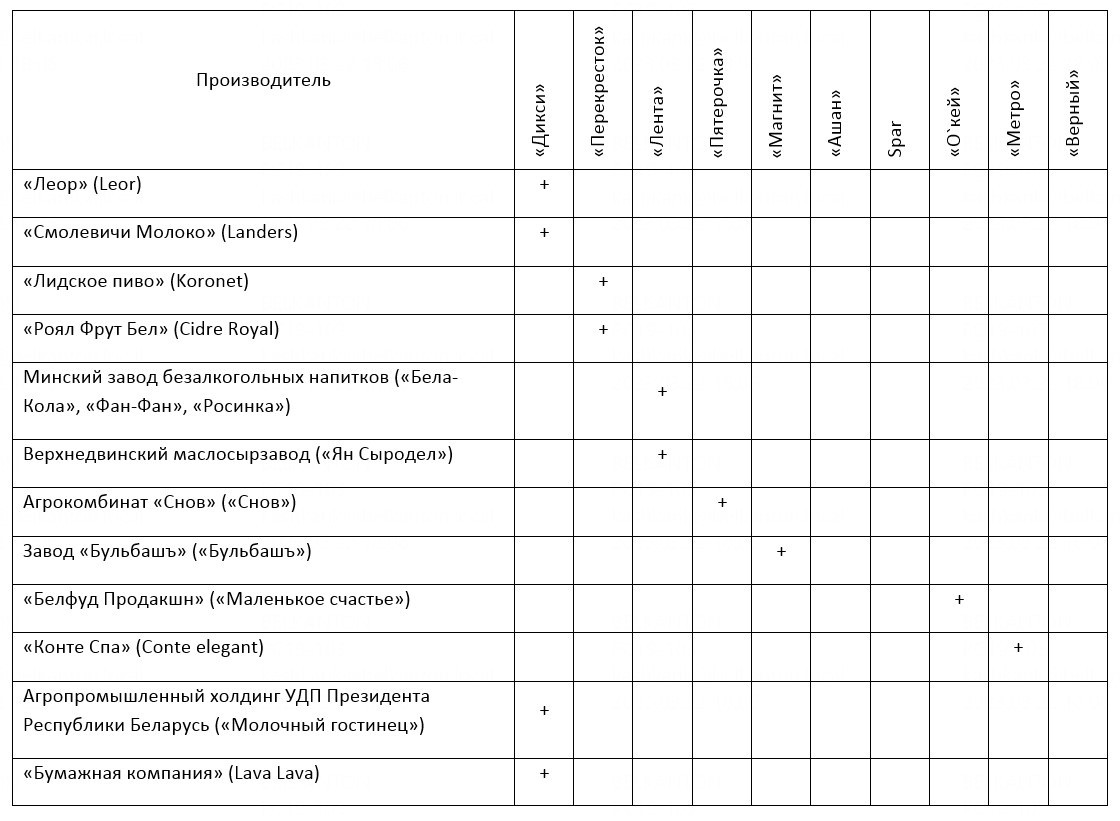 | Производитель | «Дикси» | «Перекресток» | «Лента» | «Пятерочка» | «Магнит» | «Ашан» | Spar | «О`кей» | «Метро» | «Верный» |
|---|---|---|---|---|---|---|---|---|---|---|
| «Леор» (Leor) | + | | | | | | | | | |
| «Смолевичи Молоко» (Landers) | + | | | | | | | | | |
| «Лидское пиво» (Koronet) | | + | | | | | | | | |
| «Роял Фрут Бел» (Cidre Royal) | | + | | | | | | | | |
| Минский завод безалкогольных напитков («Бела-Кола», «Фан-Фан», «Росинка») | | | + | | | | | | | |
| Верхнедвинский маслосырзавод («Ян Сыродел») | | | + | | | | | | | |
| Агрокомбинат «Снов» («Снов») | | | | + | | | | | | |
| Завод «Бульбашъ» («Бульбашъ») | | | | | + | | | | | |
| «Белфуд Продакшн» («Маленькое счастье») | | | | | | | | + | | |
| «Конте Спа» (Conte elegant) | | | | | | | | | + | |
| Агропромышленный холдинг УДП Президента Республики Беларусь («Молочный гостинец») | + | | | | | | | | | |
| «Бумажная компания» (Lava Lava) | + | | | | | | | | | |